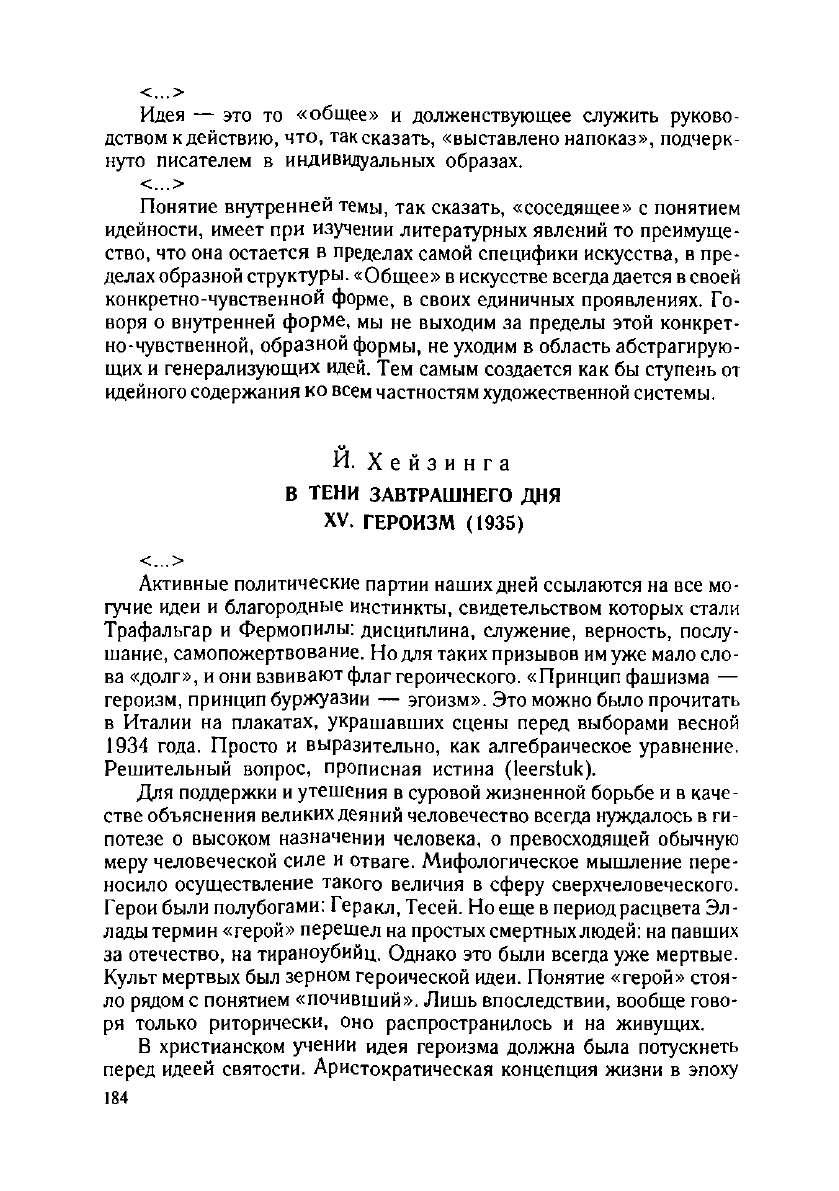 <...>

Идея — это то «общее» и долженствующее служить руководством к действию, что, так сказать, «выставлено напоказ», подчеркнуто писателем в индивидуальных образах.

<...>

Понятие внутренней темы, так сказать, «соседящее» с понятием идейности, имеет при изучении литературных явлений то преимущество, что она остается в пределах самой специфики искусства, в пределах образной структуры. «Общее» в искусстве всегда дается в своей конкретно-чувственной форме, в своих единичных проявлениях. Говоря о внутренней форме, мы не выходим за пределы этой конкретно-чувственной, образной формы, не уходим в область абстрагирующих и генерализующих идей. Тем самым создается как бы ступень от идейного содержания ко всем частностям художественной системы.

Й. Хейзинга

В ТЕНИ ЗАВТРАШНЕГО ДНЯ

XV. ГЕРОИЗМ (1935)

<...>

Активные политические партии наших дней ссылаются на все могучие идеи и благородные инстинкты, свидетельством которых стали Трафальгар и Фермопилы: дисциплина, служение, верность, послушание, самопожертвование. Но для таких призывов им уже мало слова «долг», и они взвивают флаг героического. «Принцип фашизма — героизм, принцип буржуазии — эгоизм». Это можно было прочитать в Италии на плакатах, украшавших сцены перед выборами весной 1934 года. Просто и выразительно, как алгебраическое уравнение. Решительный вопрос, прописная истина (leerstuk).

Для поддержки и утешения в суровой жизненной борьбе и в качестве объяснения великих деяний человечество всегда нуждалось в гипотезе о высоком назначении человека, о превосходящей обычную меру человеческой силе и отваге. Мифологическое мышление переносило осуществление такого величия в сферу сверхчеловеческого. Герои были полубогами: Геракл, Тесей. Но еще в период расцвета Эллады термин «герой» перешел на простых смертных людей: на павших за отечество, на тираноубийц. Однако это были всегда уже мертвые. Культ мертвых был зерном героической идеи. Понятие «герой» стояло рядом с понятием «почивший». Лишь впоследствии, вообще говоря только риторически, оно распространилось и на живущих.

В христианском учении идея героизма должна была потускнеть перед идеей святости. Аристократическая концепция жизни в эпоху

184